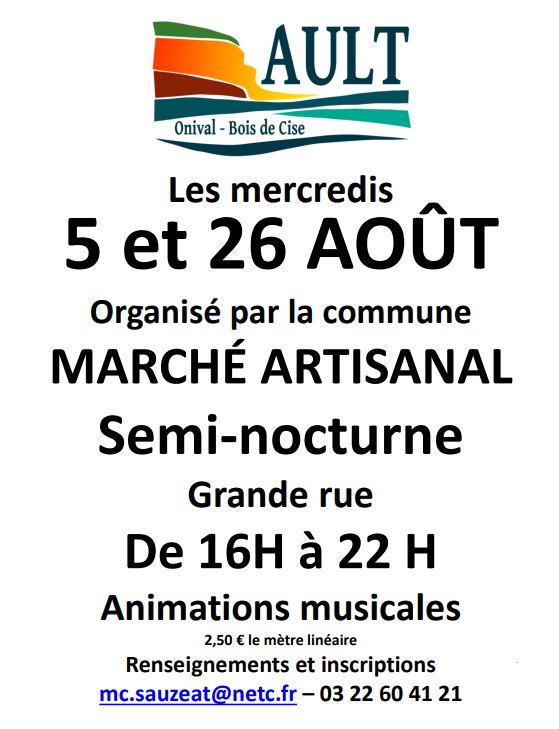 AULT
Onival - Bois de Cise

Les mercredis
5 et 26 AOÛT
Organisé par la commune
MARCHÉ ARTISANAL
Semi-nocturne
Grande rue
De 16H à 22 H
Animations musicales
2,50 € le mètre linéaire
Renseignements et inscriptions
mc.sauzeat@netc.fr – 03 22 60 41 21